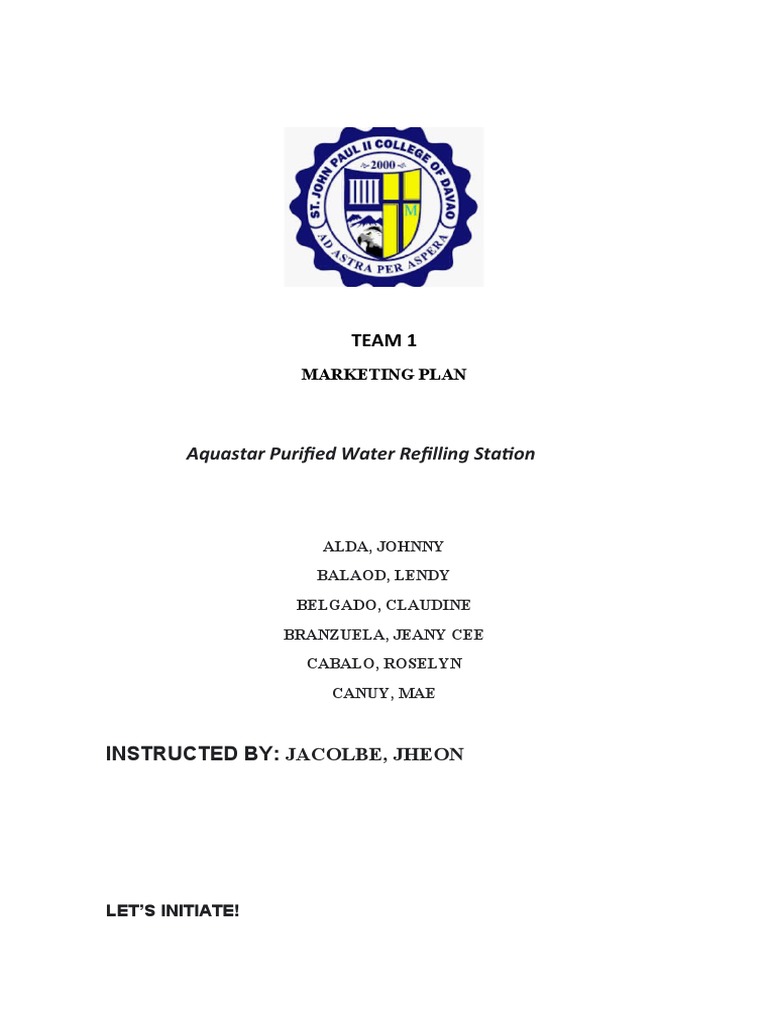 ST. JOHN PAUL II COLLEGE OF DAVAO
2000
M
AD ASTRA PER ASPERA

TEAM 1

MARKETING PLAN

Aquastar Purified Water Refilling Station

ALDA, JOHNNY
BALAOD, LENDY
BELGADO, CLAUDINE
BRANZUELA, JEANY CEE
CABALO, ROSELYN
CANUY, MAE

INSTRUCTED BY: JACOLBE, JHEON

LET'S INITIATE!